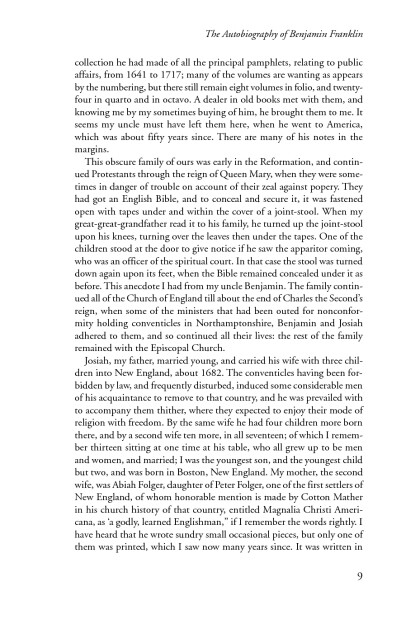 The Autobiography of Benjamin Franklin

collection he had made of all the principal pamphlets, relating to public affairs, from 1641 to 1717; many of the volumes are wanting as appears by the numbering, but there still remain eight volumes in folio, and twenty-four in quarto and in octavo. A dealer in old books met with them, and knowing me by my sometimes buying of him, he brought them to me. It seems my uncle must have left them here, when he went to America, which was about fifty years since. There are many of his notes in the margins.

This obscure family of ours was early in the Reformation, and continued Protestants through the reign of Queen Mary, when they were sometimes in danger of trouble on account of their zeal against popery. They had got an English Bible, and to conceal and secure it, it was fastened open with tapes under and within the cover of a joint-stool. When my great-great-grandfather read it to his family, he turned up the joint-stool upon his knees, turning over the leaves then under the tapes. One of the children stood at the door to give notice if he saw the apparitor coming, who was an officer of the spiritual court. In that case the stool was turned down again upon its feet, when the Bible remained concealed under it as before. This anecdote I had from my uncle Benjamin. The family continued all of the Church of England till about the end of Charles the Second's reign, when some of the ministers that had been outed for nonconformity holding conventicles in Northamptonshire, Benjamin and Josiah adhered to them, and so continued all their lives: the rest of the family remained with the Episcopal Church.

Josiah, my father, married young, and carried his wife with three children into New England, about 1682. The conventicles having been forbidden by law, and frequently disturbed, induced some considerable men of his acquaintance to remove to that country, and he was prevailed with to accompany them thither, where they expected to enjoy their mode of religion with freedom. By the same wife he had four children more born there, and by a second wife ten more, in all seventeen; of which I remember thirteen sitting at one time at his table, who all grew up to be men and women, and married; I was the youngest son, and the youngest child but two, and was born in Boston, New England. My mother, the second wife, was Abiah Folger, daughter of Peter Folger, one of the first settlers of New England, of whom honorable mention is made by Cotton Mather in his church history of that country, entitled Magnalia Christi Americana, as 'a godly, learned Englishman," if I remember the words rightly. I have heard that he wrote sundry small occasional pieces, but only one of them was printed, which I saw now many years since. It was written in

9